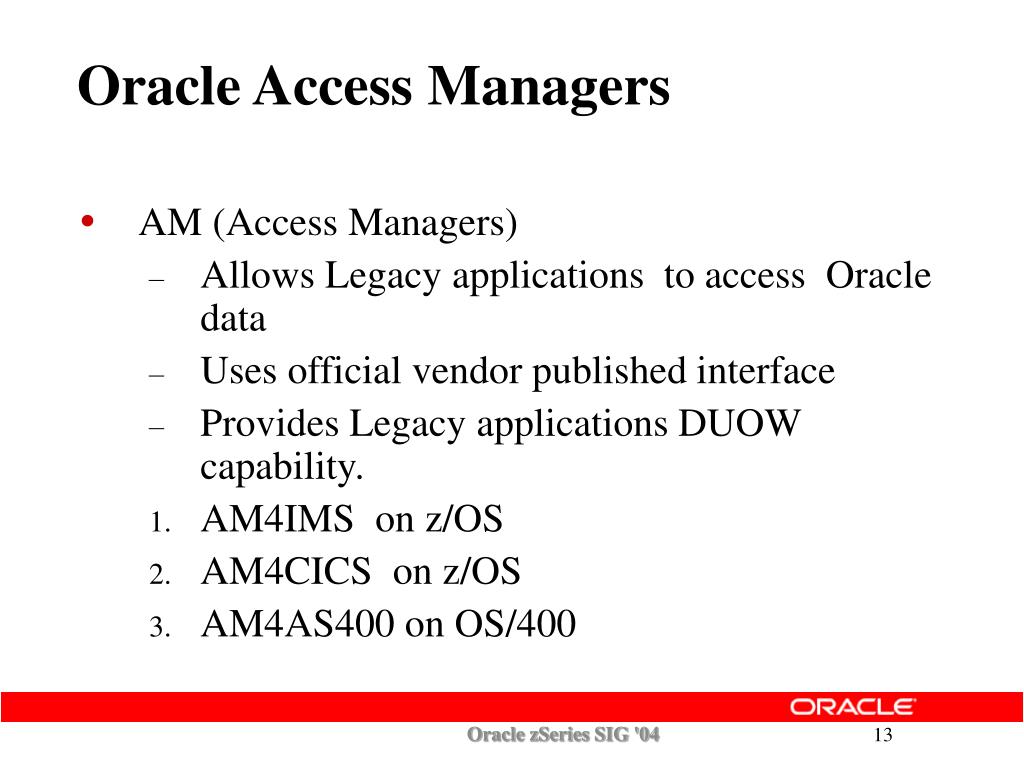 Oracle Access Managers

• AM (Access Managers)
 – Allows Legacy applications to access Oracle data
 – Uses official vendor published interface
 – Provides Legacy applications DUOW capability.
 1. AM4IMS on z/OS
 2. AM4CICS on z/OS
 3. AM4AS400 on OS/400

ORACLE

Oracle zSeries SIG '04

13